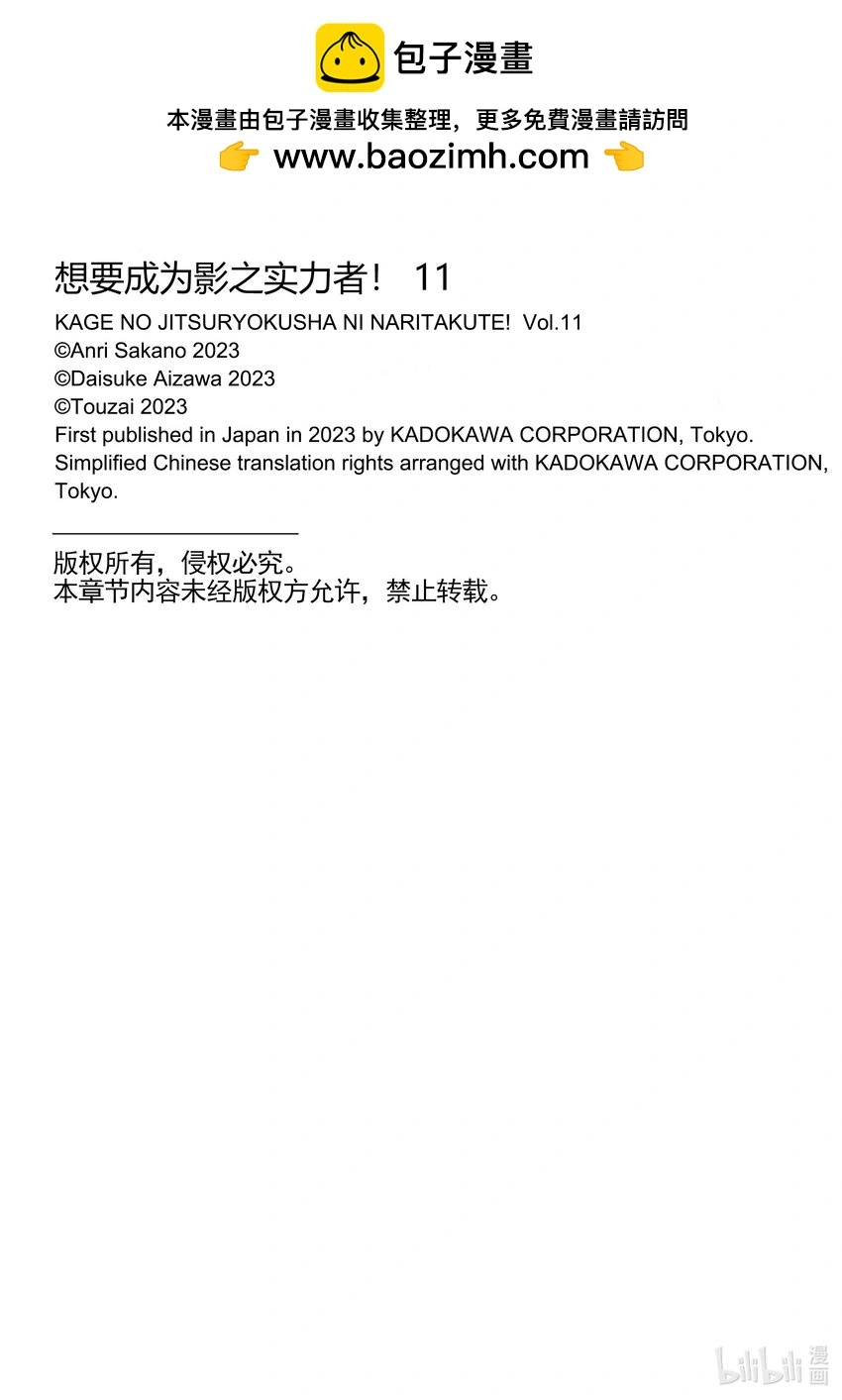 包子漫畫

本漫畫由包子漫畫收集整理，更多免費漫畫請訪問
👉 www.baozimh.com 👈

想要成为影之实力者！ 11
KAGE NO JITSURYOKUSHA NI NARITAKUTE! Vol.11
©Anri Sakano 2023
©Daisuke Aizawa 2023
©Touzai 2023
First published in Japan in 2023 by KADOKAWA CORPORATION, Tokyo.
Simplified Chinese translation rights arranged with KADOKAWA CORPORATION, Tokyo.

版权所有，侵权必究。
本章节内容未经版权方允许，禁止转载。

bilibili 漫画